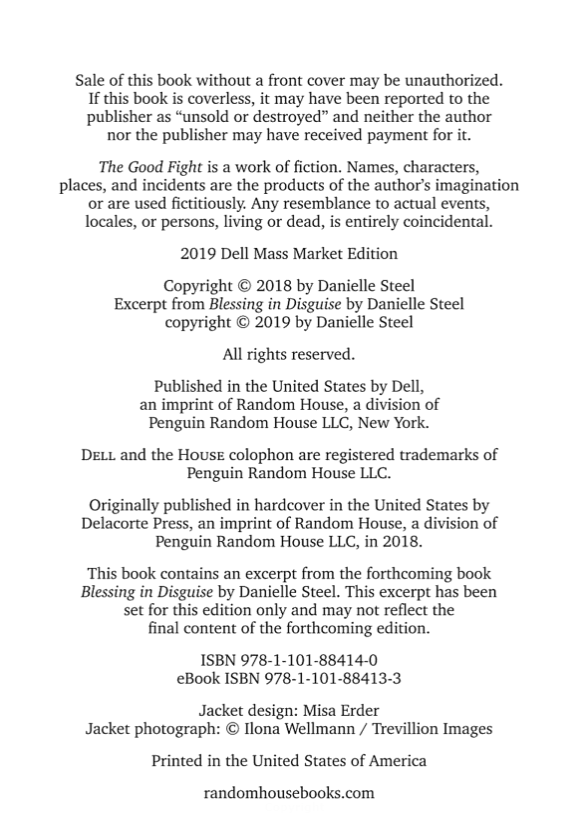 Sale of this book without a front cover may be unauthorized. If this book is coverless, it may have been reported to the publisher as "unsold or destroyed" and neither the author nor the publisher may have received payment for it.

The Good Fight is a work of fiction. Names, characters, places, and incidents are the products of the author's imagination or are used fictitiously. Any resemblance to actual events, locales, or persons, living or dead, is entirely coincidental.

2019 Dell Mass Market Edition

Copyright © 2018 by Danielle Steel
Excerpt from Blessing in Disguise by Danielle Steel
copyright © 2019 by Danielle Steel

All rights reserved.

Published in the United States by Dell, an imprint of Random House, a division of Penguin Random House LLC, New York.

DELL and the HOUSE colophon are registered trademarks of Penguin Random House LLC.

Originally published in hardcover in the United States by Delacorte Press, an imprint of Random House, a division of Penguin Random House LLC, in 2018.

This book contains an excerpt from the forthcoming book Blessing in Disguise by Danielle Steel. This excerpt has been set for this edition only and may not reflect the final content of the forthcoming edition.

ISBN 978-1-101-88414-0
eBook ISBN 978-1-101-88413-3

Jacket design: Misa Erder
Jacket photograph: © Ilona Wellmann / Trevillion Images

Printed in the United States of America

randomhousebooks.com